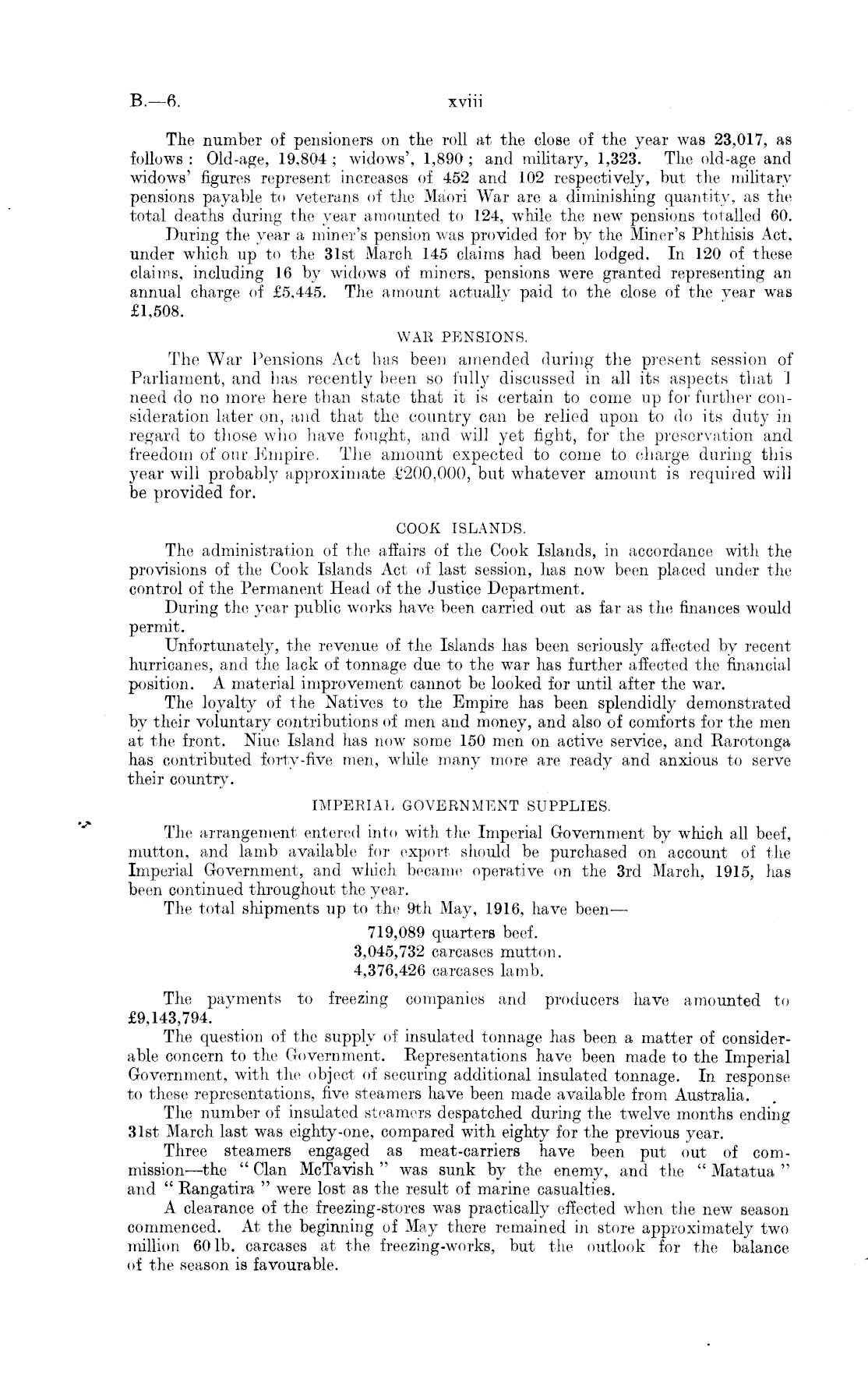 B.—6. xviii

The number of pensioners on the roll at the close of the year was 23,017, as follows: Old-age, 19,804; widows', 1,890; and military, 1,323. The old-age and widows' figures represent increases of 452 and 102 respectively, but the military pensions payable to veterans of the Maori War are a diminishing quantity, as the total deaths during the year amounted to 124, while the new pensions totalled 60.

During the year a miner's pension was provided for by the Miner's Phthisis Act, under which up to the 31st March 145 claims had been lodged. In 120 of these claims, including 16 by widows of miners, pensions were granted representing an annual charge of £5,445. The amount actually paid to the close of the year was £1,508.

WAR PENSIONS.

The War Pensions Act has been amended during the present session of Parliament, and has recently been so fully discussed in all its aspects that I need do no more here than state that it is certain to come up for further consideration later on, and that the country can be relied upon to do its duty in regard to those who have fought, and will yet fight, for the preservation and freedom of our Empire. The amount expected to come to charge during this year will probably approximate £200,000, but whatever amount is required will be provided for.

COOK ISLANDS.

The administration of the affairs of the Cook Islands, in accordance with the provisions of the Cook Islands Act of last session, has now been placed under the control of the Permanent Head of the Justice Department.

During the year public works have been carried out as far as the finances would permit.

Unfortunately, the revenue of the Islands has been seriously affected by recent hurricanes, and the lack of tonnage due to the war has further affected the financial position. A material improvement cannot be looked for until after the war.

The loyalty of the Natives to the Empire has been splendidly demonstrated by their voluntary contributions of men and money, and also of comforts for the men at the front. Niue Island has now some 150 men on active service, and Rarotonga has contributed forty-five men, while many more are ready and anxious to serve their country.

IMPERIAL GOVERNMENT SUPPLIES.

The arrangement entered into with the Imperial Government by which all beef, mutton, and lamb available for export should be purchased on account of the Imperial Government, and which became operative on the 3rd March, 1915, has been continued throughout the year.

The total shipments up to the 9th May, 1916, have been—

719,089 quarters beef.
3,045,732 carcases mutton.
4,376,426 carcases lamb.

The payments to freezing companies and producers have amounted to £9,143,794.

The question of the supply of insulated tonnage has been a matter of considerable concern to the Government. Representations have been made to the Imperial Government, with the object of securing additional insulated tonnage. In response to these representations, five steamers have been made available from Australia.

The number of insulated steamers despatched during the twelve months ending 31st March last was eighty-one, compared with eighty for the previous year.

Three steamers engaged as meat-carriers have been put out of commission—the "Clan McTavish" was sunk by the enemy, and the "Matatua" and "Rangatira" were lost as the result of marine casualties.

A clearance of the freezing-stores was practically effected when the new season commenced. At the beginning of May there remained in store approximately two million 60 lb. carcases at the freezing-works, but the outlook for the balance of the season is favourable.